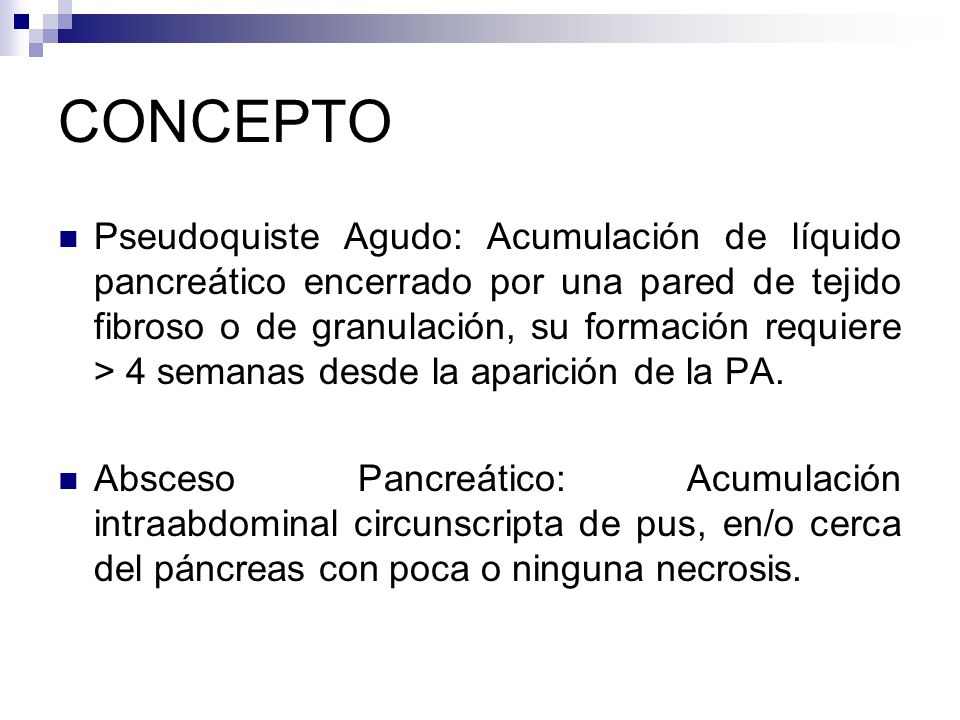 CONCEPTO

Pseudoquiste Agudo: Acumulación de líquido pancreático encerrado por una pared de tejido fibroso o de granulación, su formación requiere > 4 semanas desde la aparición de la PA.

Absceso Pancreático: Acumulación intraabdominal circunscripta de pus, en/o cerca del páncreas con poca o ninguna necrosis.